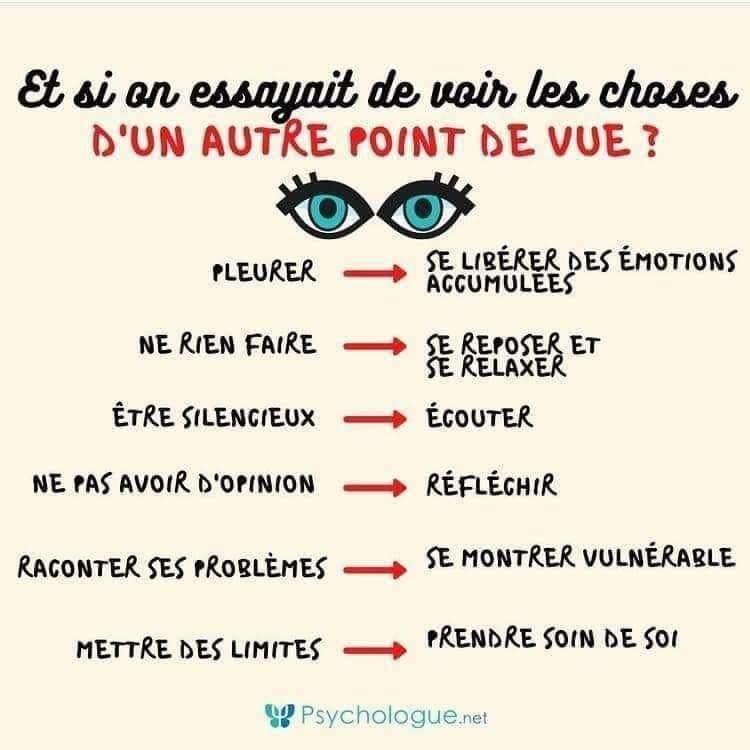 Et si on essayait de voir les choses
D'UN AUTRE POINT DE VUE ?

PLEURER → SE LIBÉRER DES ÉMOTIONS ACCUMULÉES

NE RIEN FAIRE → SE REPOSER ET SE RELAXER

ÊTRE SILENCIEUX → ÉCOUTER

NE PAS AVOIR D'OPINION → RÉFLÉCHIR

RACONTER SES PROBLÈMES → SE MONTRER VULNÉRABLE

METTRE DES LIMITES → PRENDRE SOIN DE SOI

Psychologue.net